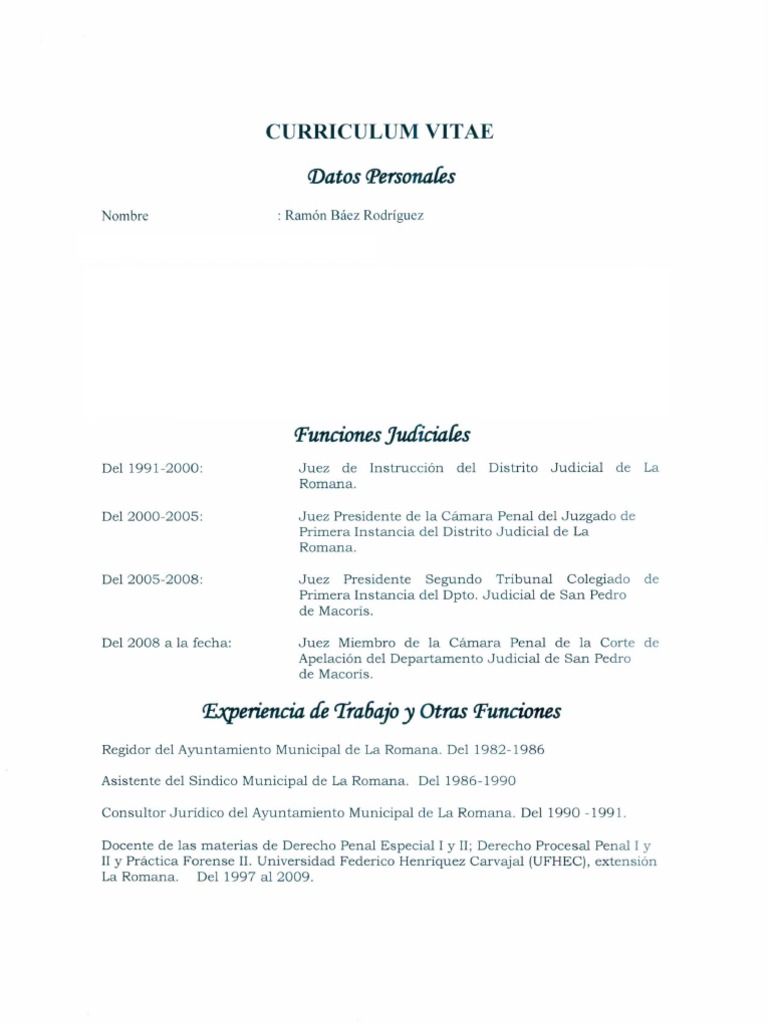 CURRICULUM VITAE

Datos Personales

Nombre : Ramón Báez Rodríguez

Funciones Judiciales

Del 1991-2000: Juez de Instrucción del Distrito Judicial de La Romana.

Del 2000-2005: Juez Presidente de la Cámara Penal del Juzgado de Primera Instancia del Distrito Judicial de La Romana.

Del 2005-2008: Juez Presidente Segundo Tribunal Colegiado de Primera Instancia del Dpto. Judicial de San Pedro de Macorís.

Del 2008 a la fecha: Juez Miembro de la Cámara Penal de la Corte de Apelación del Departamento Judicial de San Pedro de Macorís.

Experiencia de Trabajo y Otras Funciones

Regidor del Ayuntamiento Municipal de La Romana. Del 1982-1986

Asistente del Síndico Municipal de La Romana. Del 1986-1990

Consultor Jurídico del Ayuntamiento Municipal de La Romana. Del 1990 -1991.

Docente de las materias de Derecho Penal Especial I y II; Derecho Procesal Penal I y II y Práctica Forense II. Universidad Federico Henríquez Carvajal (UFHEC), extensión La Romana. Del 1997 al 2009.